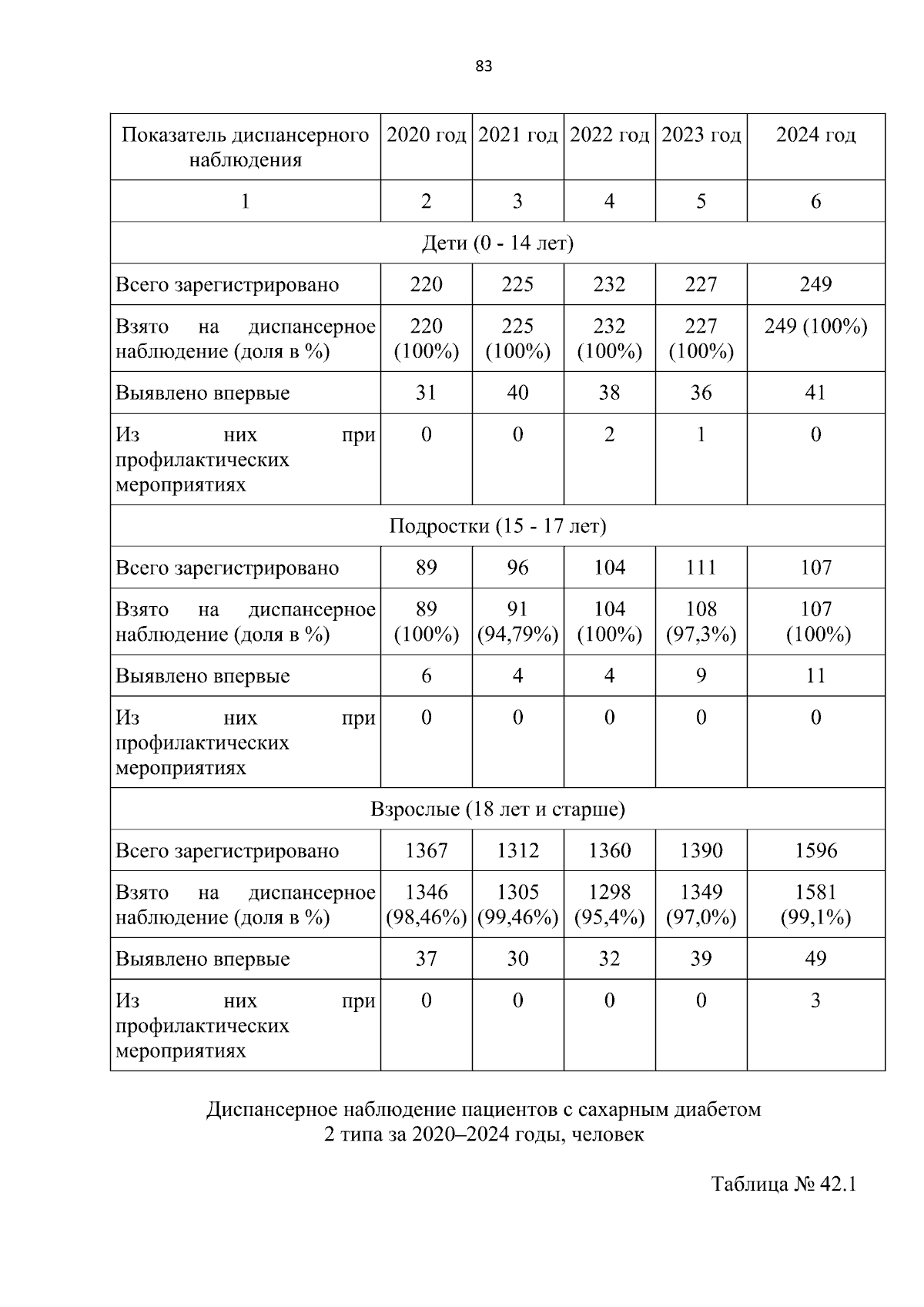 83

| Показатель диспансерного наблюдения | 2020 год | 2021 год | 2022 год | 2023 год | 2024 год |
|---|---|---|---|---|---|
| 1 | 2 | 3 | 4 | 5 | 6 |
| Дети (0 - 14 лет) | | | | | |
| Всего зарегистрировано | 220 | 225 | 232 | 227 | 249 |
| Взято на диспансерное наблюдение (доля в %) | 220 (100%) | 225 (100%) | 232 (100%) | 227 (100%) | 249 (100%) |
| Выявлено впервые | 31 | 40 | 38 | 36 | 41 |
| Из них при профилактических мероприятиях | 0 | 0 | 2 | 1 | 0 |
| Подростки (15 - 17 лет) | | | | | |
| Всего зарегистрировано | 89 | 96 | 104 | 111 | 107 |
| Взято на диспансерное наблюдение (доля в %) | 89 (100%) | 91 (94,79%) | 104 (100%) | 108 (97,3%) | 107 (100%) |
| Выявлено впервые | 6 | 4 | 4 | 9 | 11 |
| Из них при профилактических мероприятиях | 0 | 0 | 0 | 0 | 0 |
| Взрослые (18 лет и старше) | | | | | |
| Всего зарегистрировано | 1367 | 1312 | 1360 | 1390 | 1596 |
| Взято на диспансерное наблюдение (доля в %) | 1346 (98,46%) | 1305 (99,46%) | 1298 (95,4%) | 1349 (97,0%) | 1581 (99,1%) |
| Выявлено впервые | 37 | 30 | 32 | 39 | 49 |
| Из них при профилактических мероприятиях | 0 | 0 | 0 | 0 | 3 |

Диспансерное наблюдение пациентов с сахарным диабетом 2 типа за 2020–2024 годы, человек

Таблица № 42.1